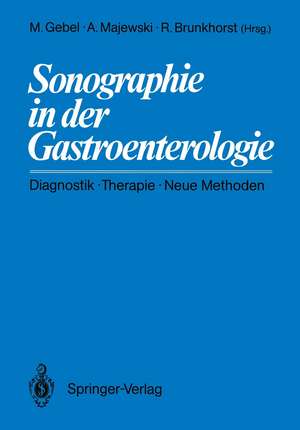 M. Gebel · A. Majewski · R. Brunkhorst (Hrsg.)

Sonographie in der Gastroenterologie

Diagnostik · Therapie · Neue Methoden

Springer-Verlag